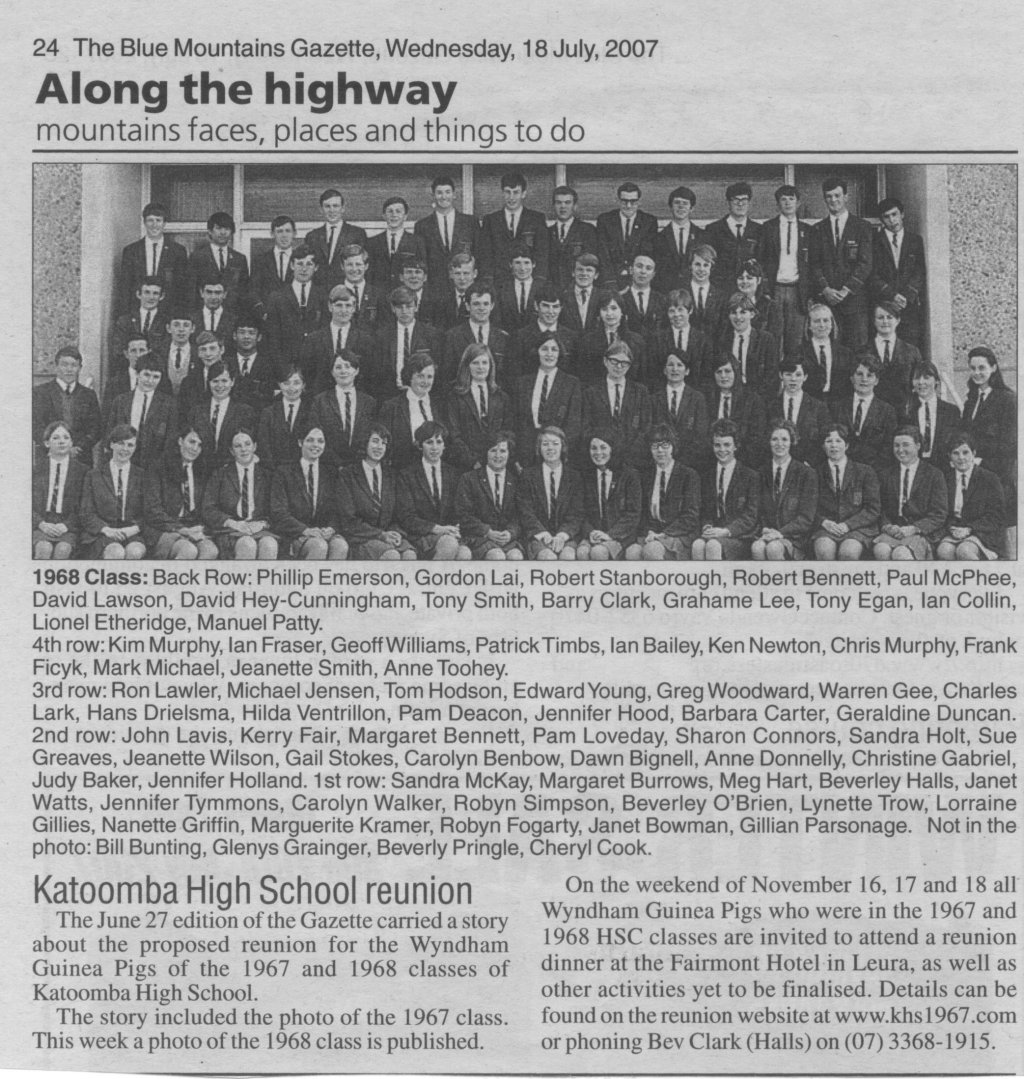 24 The Blue Mountains Gazette, Wednesday, 18 July, 2007

Along the highway

mountains faces, places and things to do

1968 Class: Back Row: Phillip Emerson, Gordon Lai, Robert Stanborough, Robert Bennett, Paul McPhee, David Lawson, David Hey-Cunningham, Tony Smith, Barry Clark, Grahame Lee, Tony Egan, Ian Collin, Lionel Etheridge, Manuel Patty.
4th row: Kim Murphy, Ian Fraser, Geoff Williams, Patrick Timbs, Ian Bailey, Ken Newton, Chris Murphy, Frank Ficyk, Mark Michael, Jeanette Smith, Anne Toohey.
3rd row: Ron Lawler, Michael Jensen, Tom Hodson, Edward Young, Greg Woodward, Warren Gee, Charles Lark, Hans Drielsma, Hilda Ventrillon, Pam Deacon, Jennifer Hood, Barbara Carter, Geraldine Duncan.
2nd row: John Lavis, Kerry Fair, Margaret Bennett, Pam Loveday, Sharon Connors, Sandra Holt, Sue Greaves, Jeanette Wilson, Gail Stokes, Carolyn Benbow, Dawn Bignell, Anne Donnelly, Christine Gabriel, Judy Baker, Jennifer Holland. 1st row: Sandra McKay, Margaret Burrows, Meg Hart, Beverley Halls, Janet Watts, Jennifer Tymmons, Carolyn Walker, Robyn Simpson, Beverley O'Brien, Lynette Trow, Lorraine Gillies, Nanette Griffin, Marguerite Kramer, Robyn Fogarty, Janet Bowman, Gillian Parsonage. Not in the photo: Bill Bunting, Glenys Grainger, Beverly Pringle, Cheryl Cook.

Katoomba High School reunion

The June 27 edition of the Gazette carried a story about the proposed reunion for the Wyndham Guinea Pigs of the 1967 and 1968 classes of Katoomba High School.

The story included the photo of the 1967 class. This week a photo of the 1968 class is published.

On the weekend of November 16, 17 and 18 all Wyndham Guinea Pigs who were in the 1967 and 1968 HSC classes are invited to attend a reunion dinner at the Fairmont Hotel in Leura, as well as other activities yet to be finalised. Details can be found on the reunion website at www.khs1967.com or phoning Bev Clark (Halls) on (07) 3368-1915.